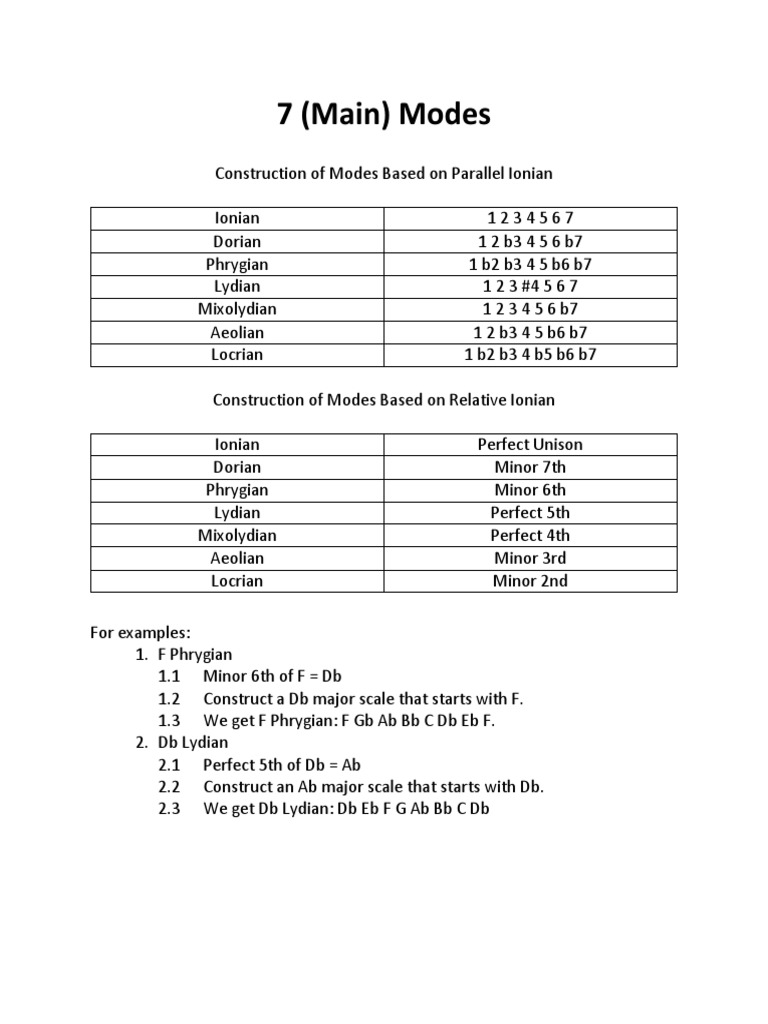 7 (Main) Modes

Construction of Modes Based on Parallel Ionian

| Ionian | 1 2 3 4 5 6 7 |
|---|---|
| Dorian | 1 2 b3 4 5 6 b7 |
| Phrygian | 1 b2 b3 4 5 b6 b7 |
| Lydian | 1 2 3 #4 5 6 7 |
| Mixolydian | 1 2 3 4 5 6 b7 |
| Aeolian | 1 2 b3 4 5 b6 b7 |
| Locrian | 1 b2 b3 4 b5 b6 b7 |

Construction of Modes Based on Relative Ionian

| Ionian | Perfect Unison |
|---|---|
| Dorian | Minor 7th |
| Phrygian | Minor 6th |
| Lydian | Perfect 5th |
| Mixolydian | Perfect 4th |
| Aeolian | Minor 3rd |
| Locrian | Minor 2nd |

For examples:
1. F Phrygian
1.1 Minor 6th of F = Db
1.2 Construct a Db major scale that starts with F.
1.3 We get F Phrygian: F Gb Ab Bb C Db Eb F.
2. Db Lydian
2.1 Perfect 5th of Db = Ab
2.2 Construct an Ab major scale that starts with Db.
2.3 We get Db Lydian: Db Eb F G Ab Bb C Db